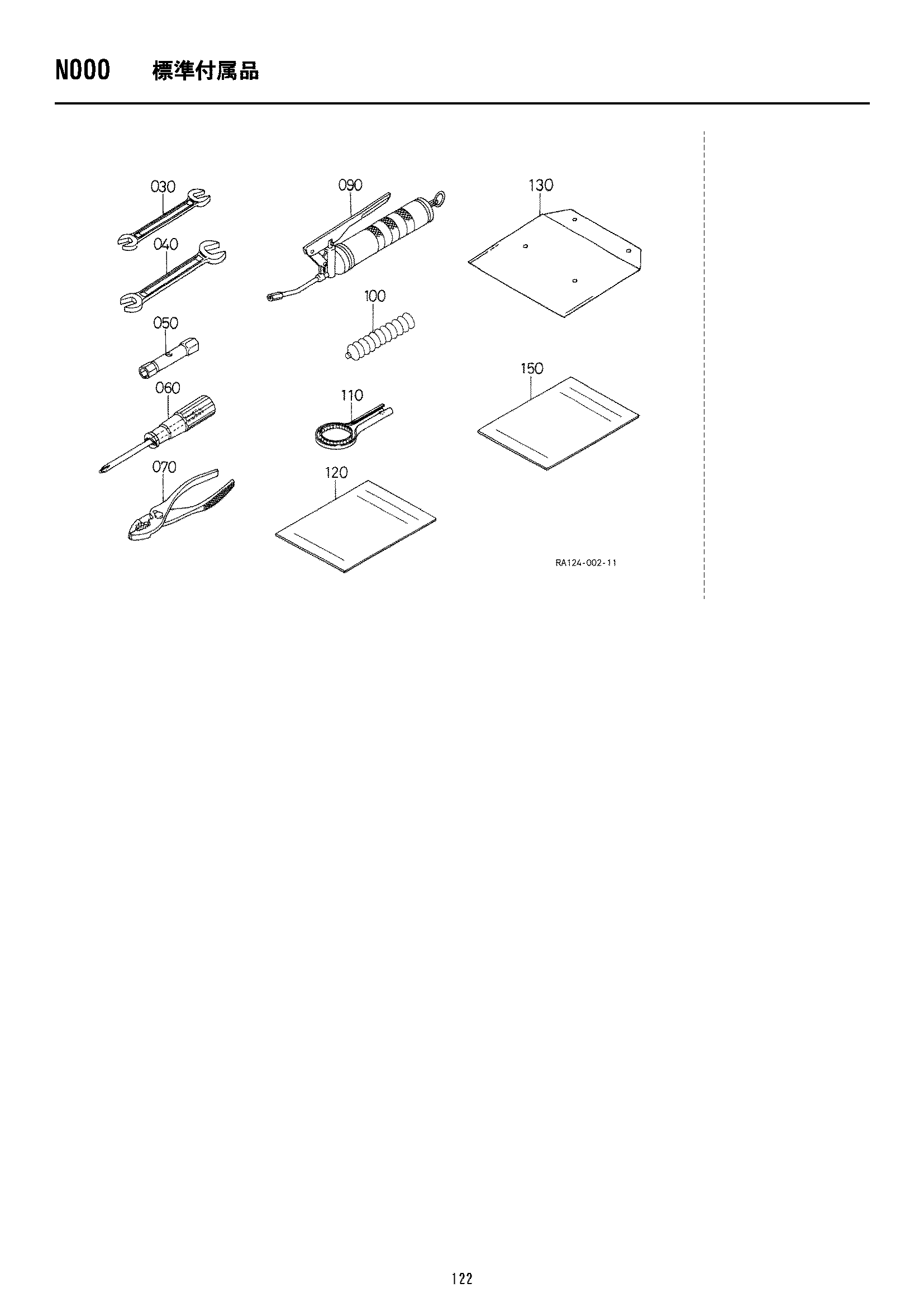 N000 標準付属品

030
040
050
060
070
090
100
110
120
130
150

RA124-002-11

122